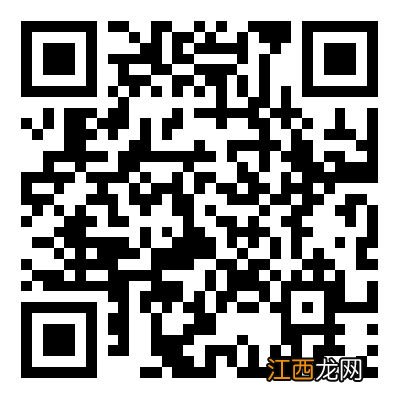 江西龙网